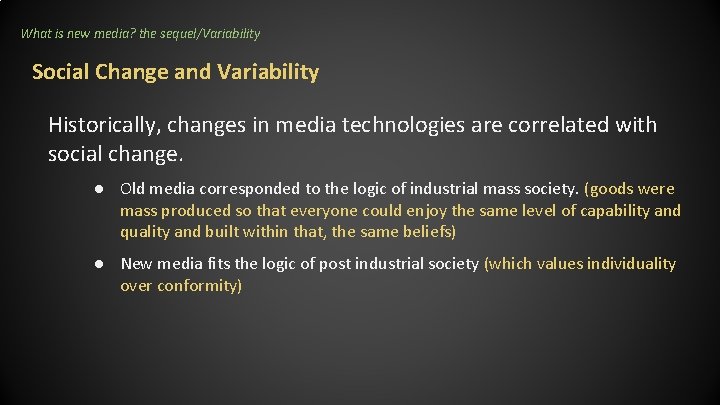 What is new media? the sequel/Variability

Social Change and Variability

Historically, changes in media technologies are correlated with social change.

● Old media corresponded to the logic of industrial mass society. (goods were mass produced so that everyone could enjoy the same level of capability and quality and built within that, the same beliefs)

● New media fits the logic of post industrial society (which values individuality over conformity)